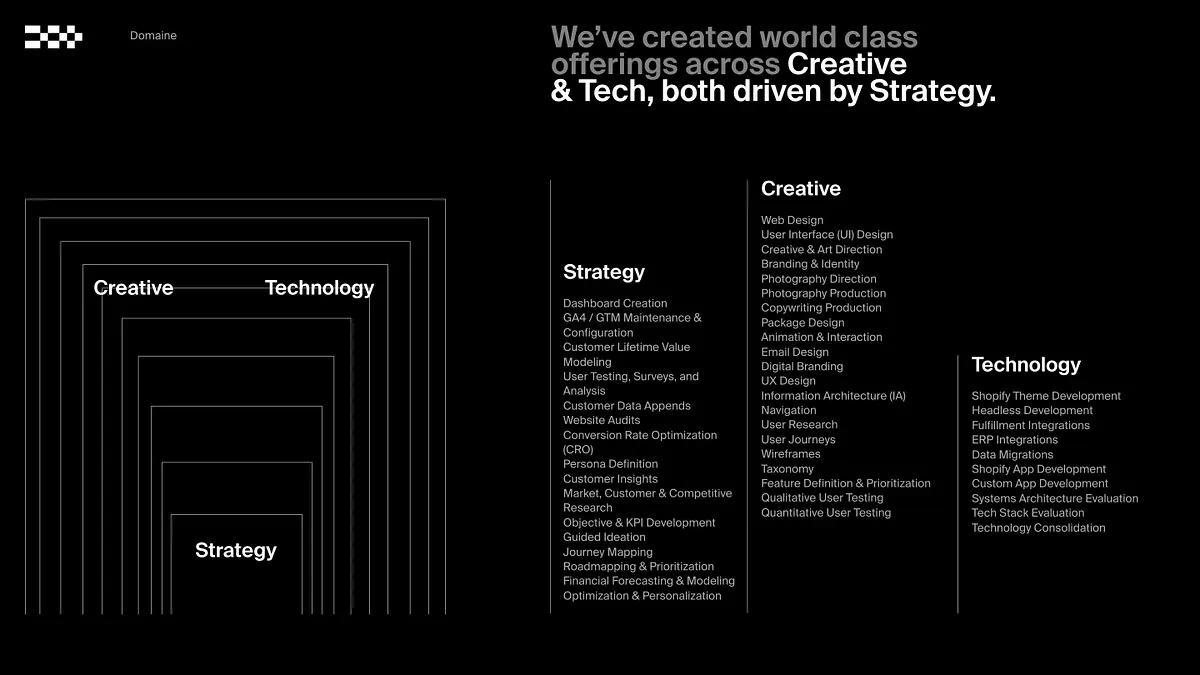 Domaine

We've created world class offerings across Creative & Tech, both driven by Strategy.

Creative

Technology

Strategy

Strategy

Dashboard Creation
GA4 / GTM Maintenance & Configuration
Customer Lifetime Value Modeling
User Testing, Surveys, and Analysis
Customer Data Appends
Website Audits
Conversion Rate Optimization (CRO)
Persona Definition
Customer Insights
Market, Customer & Competitive Research
Objective & KPI Development
Guided Ideation
Journey Mapping
Roadmapping & Prioritization
Financial Forecasting & Modeling
Optimization & Personalization

Creative

Web Design
User Interface (UI) Design
Creative & Art Direction
Branding & Identity
Photography Direction
Photography Production
Copywriting Production
Package Design
Animation & Interaction
Email Design
Digital Branding
UX Design
Information Architecture (IA)
Navigation
User Research
User Journeys
Wireframes
Taxonomy
Feature Definition & Prioritization
Qualitative User Testing
Quantitative User Testing

Technology

Shopify Theme Development
Headless Development
Fulfillment Integrations
ERP Integrations
Data Migrations
Shopify App Development
Custom App Development
Systems Architecture Evaluation
Tech Stack Evaluation
Technology Consolidation